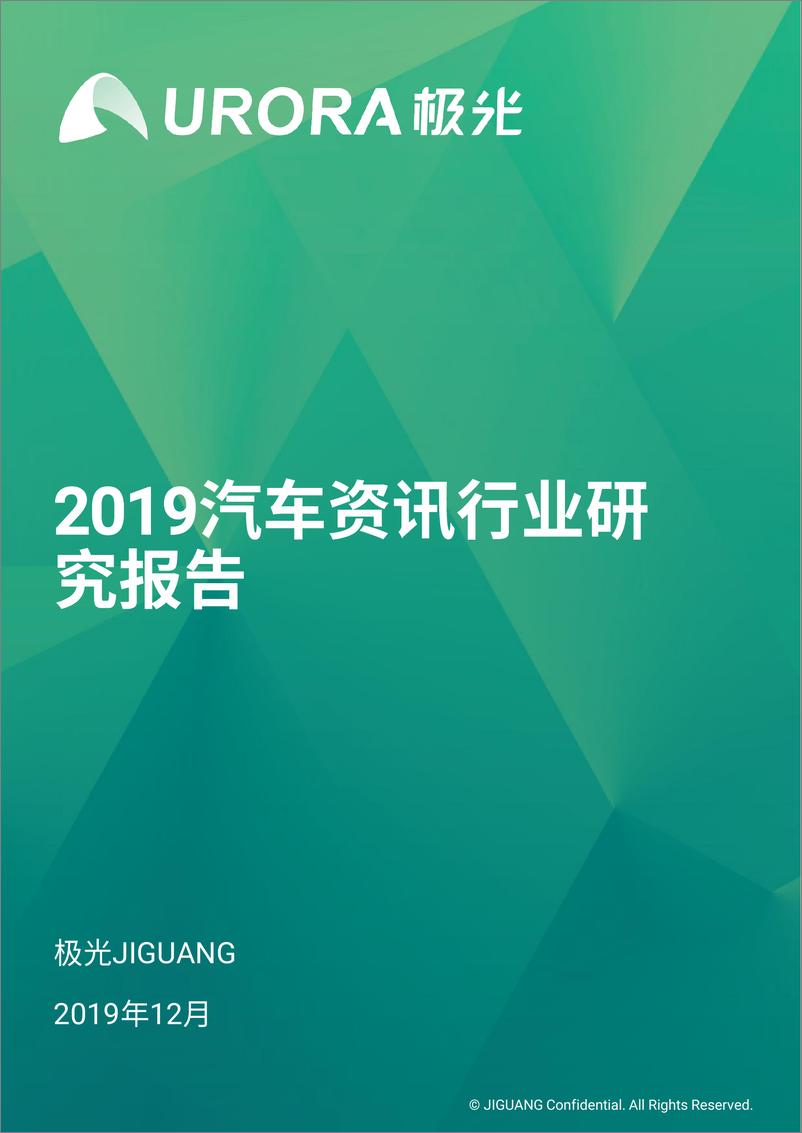 URORA 极光

2019汽车资讯行业研究报告

极光JIGUANG

2019年12月

© JIGUANG Confidential. All Rights Reserved.